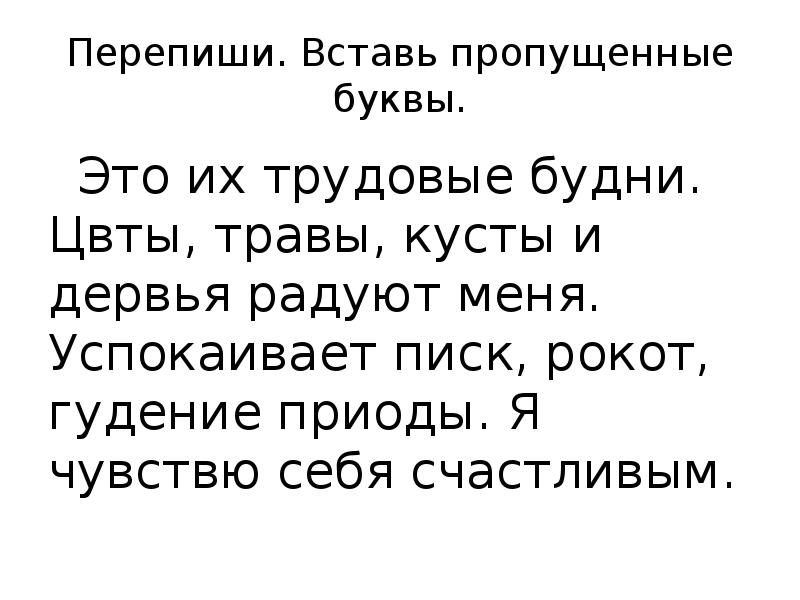 Перепиши. Вставь пропущенные буквы.

Это их трудовые будни. Цвты, травы, кусты и дервья радуют меня. Успокаивает писк, рокот, гудение приоды. Я чувствю себя счастливым.